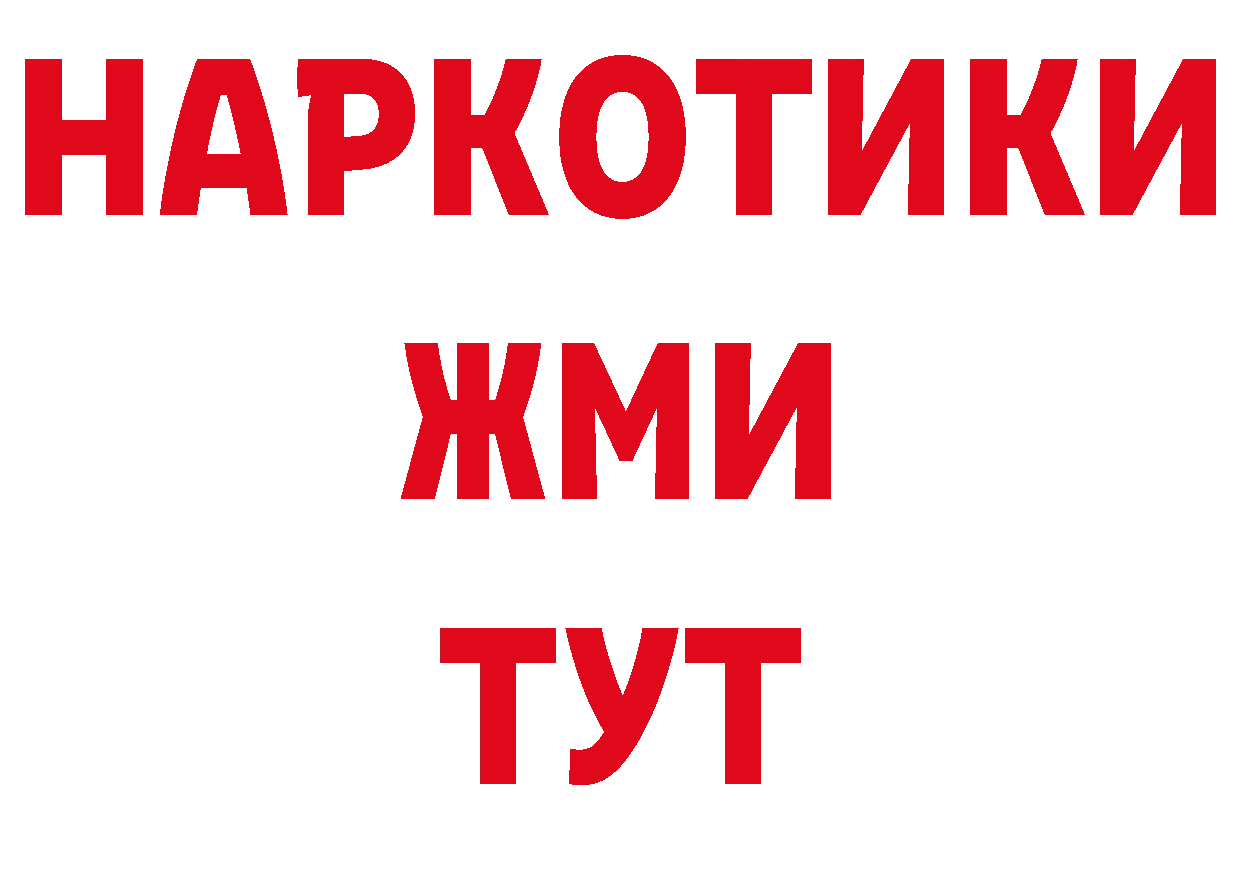 НАРКОТИКИ
ЖМИ
ТУТ